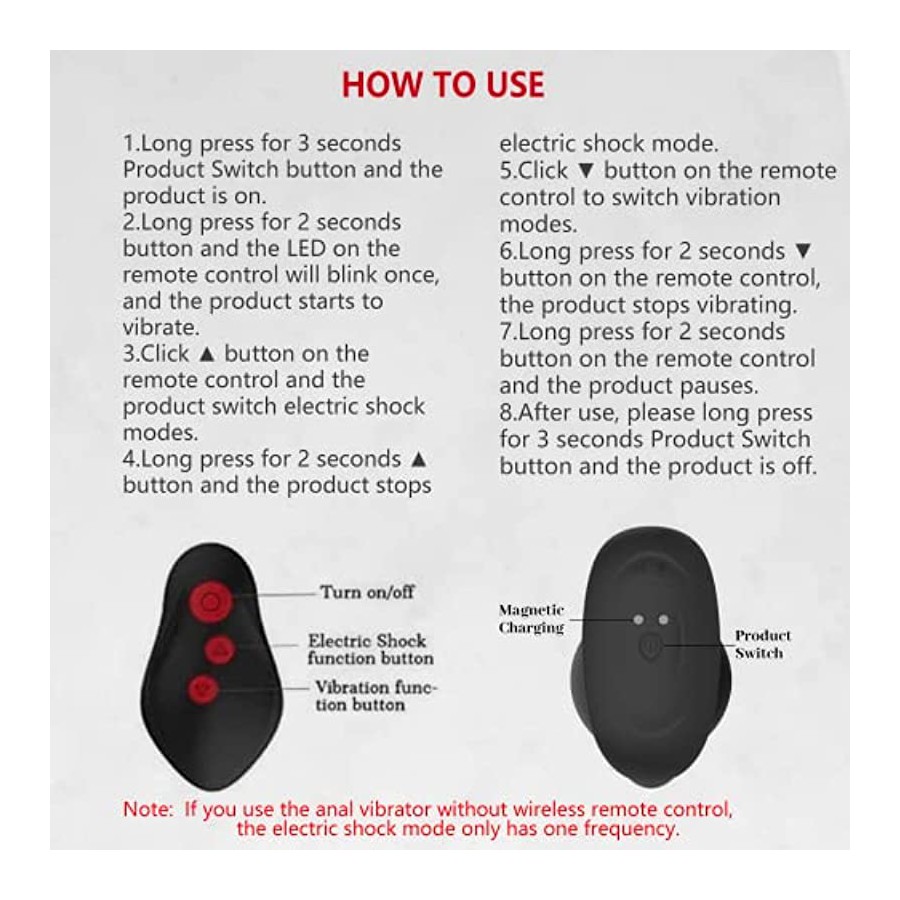 HOW TO USE

1.Long press for 3 seconds Product Switch button and the product is on.
2.Long press for 2 seconds button and the LED on the remote control will blink once, and the product starts to vibrate.
3.Click ▲ button on the remote control and the product switch electric shock modes.
4.Long press for 2 seconds ▲ button and the product stops electric shock mode.
5.Click ▼ button on the remote control to switch vibration modes.
6.Long press for 2 seconds ▼ button on the remote control, the product stops vibrating.
7.Long press for 2 seconds button on the remote control and the product pauses.
8.After use, please long press for 3 seconds Product Switch button and the product is off.

Turn on/off
Electric Shock function button
Vibration function button

Magnetic Charging
Product Switch

Note: If you use the anal vibrator without wireless remote control, the electric shock mode only has one frequency.